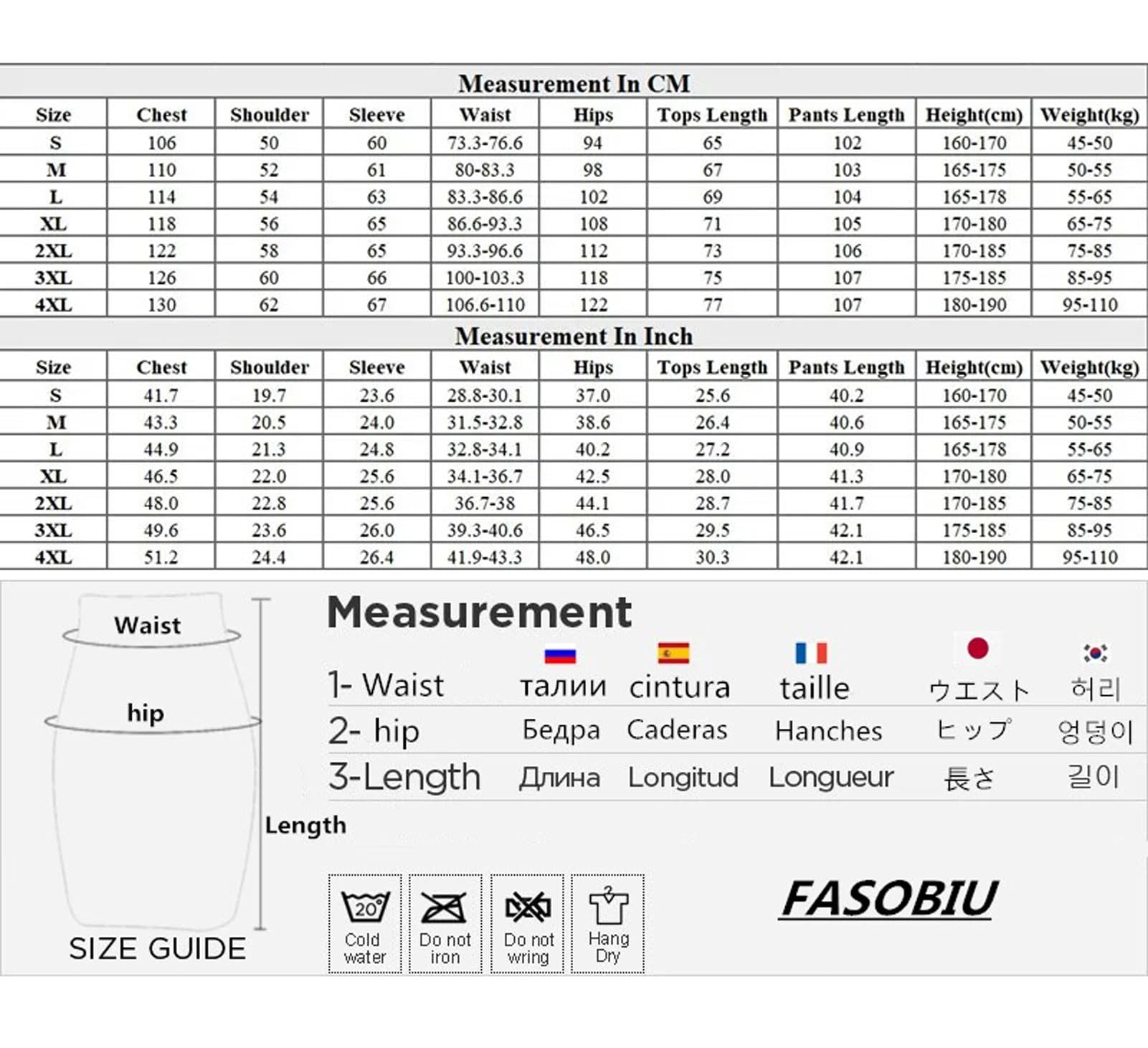 Measurement In CM

| Size | Chest | Shoulder | Sleeve | Waist | Hips | Tops Length | Pants Length | Height(cm) | Weight(kg) |
|---|---|---|---|---|---|---|---|---|---|
| S | 106 | 50 | 60 | 73.3-76.6 | 94 | 65 | 102 | 160-170 | 45-50 |
| M | 110 | 52 | 61 | 80-83.3 | 98 | 67 | 103 | 165-175 | 50-55 |
| L | 114 | 54 | 63 | 83.3-86.6 | 102 | 69 | 104 | 165-178 | 55-65 |
| XL | 118 | 56 | 65 | 86.6-93.3 | 108 | 71 | 105 | 170-180 | 65-75 |
| 2XL | 122 | 58 | 65 | 93.3-96.6 | 112 | 73 | 106 | 170-185 | 75-85 |
| 3XL | 126 | 60 | 66 | 100-103.3 | 118 | 75 | 107 | 175-185 | 85-95 |
| 4XL | 130 | 62 | 67 | 106.6-110 | 122 | 77 | 107 | 180-190 | 95-110 |

Measurement In Inch

| Size | Chest | Shoulder | Sleeve | Waist | Hips | Tops Length | Pants Length | Height(cm) | Weight(kg) |
|---|---|---|---|---|---|---|---|---|---|
| S | 41.7 | 19.7 | 23.6 | 28.8-30.1 | 37.0 | 25.6 | 40.2 | 160-170 | 45-50 |
| M | 43.3 | 20.5 | 24.0 | 31.5-32.8 | 38.6 | 26.4 | 40.6 | 165-175 | 50-55 |
| L | 44.9 | 21.3 | 24.8 | 32.8-34.1 | 40.2 | 27.2 | 40.9 | 165-178 | 55-65 |
| XL | 46.5 | 22.0 | 25.6 | 34.1-36.7 | 42.5 | 28.0 | 41.3 | 170-180 | 65-75 |
| 2XL | 48.0 | 22.8 | 25.6 | 36.7-38 | 44.1 | 28.7 | 41.7 | 170-185 | 75-85 |
| 3XL | 49.6 | 23.6 | 26.0 | 39.3-40.6 | 46.5 | 29.5 | 42.1 | 175-185 | 85-95 |
| 4XL | 51.2 | 24.4 | 26.4 | 41.9-43.3 | 48.0 | 30.3 | 42.1 | 180-190 | 95-110 |

Waist
hip
Length
SIZE GUIDE

Measurement

| 1- Waist | талии | cintura | taille | ウエスト | 허리 |
|---|---|---|---|---|---|
| 2- hip | Бедра | Caderas | Hanches | ヒップ | 엉덩이 |
| 3-Length | Длина | Longitud | Longueur | 長さ | 길이 |

20°
Cold water
Do not iron
Do not wring
Hang Dry

FASOBIU